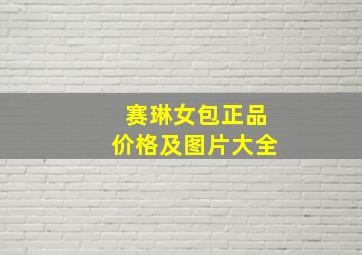 赛琳女包正品
价格及图片大全